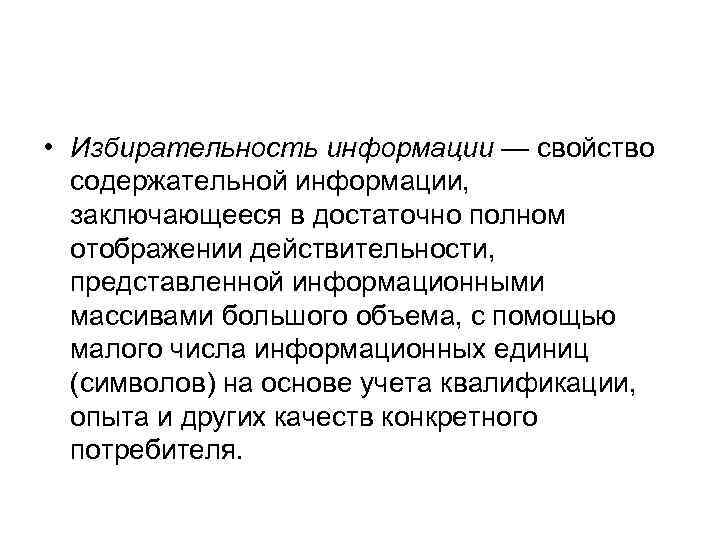 • Избирательность информации — свойство содержательной информации, заключающееся в достаточно полном отображении действительности, представленной информационными массивами большого объема, с помощью малого числа информационных единиц (символов) на основе учета квалификации, опыта и других качеств конкретного потребителя.